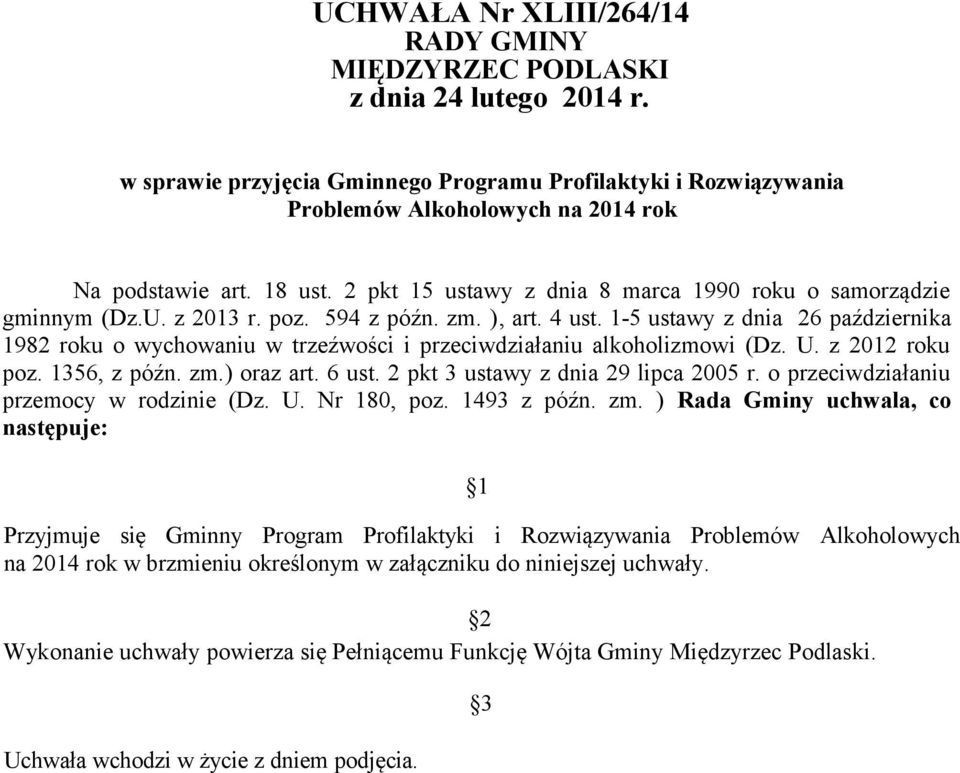 UCHWAŁA Nr XLIII/264/14
RADY GMINY
MIĘDZYRZEC PODLASKI
z dnia 24 lutego 2014 r.

w sprawie przyjęcia Gminnego Programu Profilaktyki i Rozwiązywania Problemów Alkoholowych na 2014 rok

Na podstawie art. 18 ust. 2 pkt 15 ustawy z dnia 8 marca 1990 roku o samorządzie gminnym (Dz.U. z 2013 r. poz. 594 z późn. zm. ), art. 4 ust. 1-5 ustawy z dnia 26 października 1982 roku o wychowaniu w trzeźwości i przeciwdziałaniu alkoholizmowi (Dz. U. z 2012 roku poz. 1356, z późn. zm.) oraz art. 6 ust. 2 pkt 3 ustawy z dnia 29 lipca 2005 r. o przeciwdziałaniu przemocy w rodzinie (Dz. U. Nr 180, poz. 1493 z późn. zm. ) Rada Gminy uchwala, co następuje:

§1

Przyjmuje się Gminny Program Profilaktyki i Rozwiązywania Problemów Alkoholowych na 2014 rok w brzmieniu określonym w załączniku do niniejszej uchwały.

§2

Wykonanie uchwały powierza się Pełniącemu Funkcję Wójta Gminy Międzyrzec Podlaski.

§3

Uchwała wchodzi w życie z dniem podjęcia.